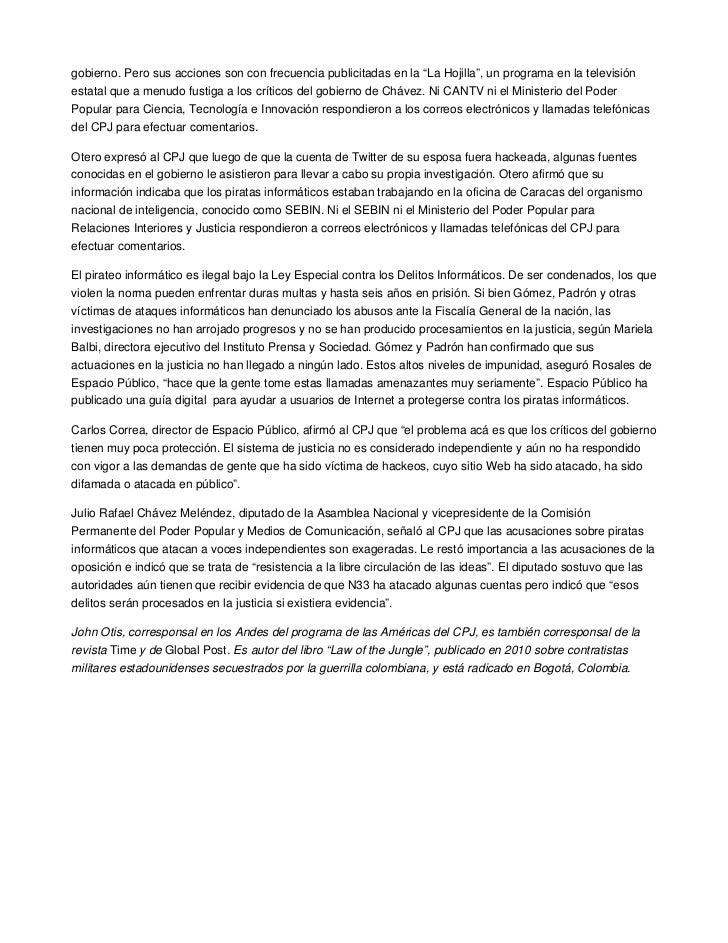 gobierno. Pero sus acciones son con frecuencia publicitadas en la “La Hojilla”, un programa en la televisión estatal que a menudo fustiga a los críticos del gobierno de Chávez. Ni CANTV ni el Ministerio del Poder Popular para Ciencia, Tecnología e Innovación respondieron a los correos electrónicos y llamadas telefónicas del CPJ para efectuar comentarios.

Otero expresó al CPJ que luego de que la cuenta de Twitter de su esposa fuera hackeada, algunas fuentes conocidas en el gobierno le asistieron para llevar a cabo su propia investigación. Otero afirmó que su información indicaba que los piratas informáticos estaban trabajando en la oficina de Caracas del organismo nacional de inteligencia, conocido como SEBIN. Ni el SEBIN ni el Ministerio del Poder Popular para Relaciones Interiores y Justicia respondieron a correos electrónicos y llamadas telefónicas del CPJ para efectuar comentarios.

El pirateo informático es ilegal bajo la Ley Especial contra los Delitos Informáticos. De ser condenados, los que violen la norma pueden enfrentar duras multas y hasta seis años en prisión. Si bien Gómez, Padrón y otras víctimas de ataques informáticos han denunciado los abusos ante la Fiscalía General de la nación, las investigaciones no han arrojado progresos y no se han producido procesamientos en la justicia, según Mariela Balbi, directora ejecutivo del Instituto Prensa y Sociedad. Gómez y Padrón han confirmado que sus actuaciones en la justicia no han llegado a ningún lado. Estos altos niveles de impunidad, aseguró Rosales de Espacio Público, “hace que la gente tome estas llamadas amenazantes muy seriamente”. Espacio Público ha publicado una guía digital para ayudar a usuarios de Internet a protegerse contra los piratas informáticos.

Carlos Correa, director de Espacio Público, afirmó al CPJ que “el problema acá es que los críticos del gobierno tienen muy poca protección. El sistema de justicia no es considerado independiente y aún no ha respondido con vigor a las demandas de gente que ha sido víctima de hackeos, cuyo sitio Web ha sido atacado, ha sido difamada o atacada en público”.

Julio Rafael Chávez Meléndez, diputado de la Asamblea Nacional y vicepresidente de la Comisión Permanente del Poder Popular y Medios de Comunicación, señaló al CPJ que las acusaciones sobre piratas informáticos que atacan a voces independientes son exageradas. Le restó importancia a las acusaciones de la oposición e indicó que se trata de “resistencia a la libre circulación de las ideas”. El diputado sostuvo que las autoridades aún tienen que recibir evidencia de que N33 ha atacado algunas cuentas pero indicó que “esos delitos serán procesados en la justicia si existiera evidencia”.

John Otis, corresponsal en los Andes del programa de las Américas del CPJ, es también corresponsal de la revista Time y de Global Post. Es autor del libro “Law of the Jungle”, publicado en 2010 sobre contratistas militares estadounidenses secuestrados por la guerrilla colombiana, y está radicado en Bogotá, Colombia.